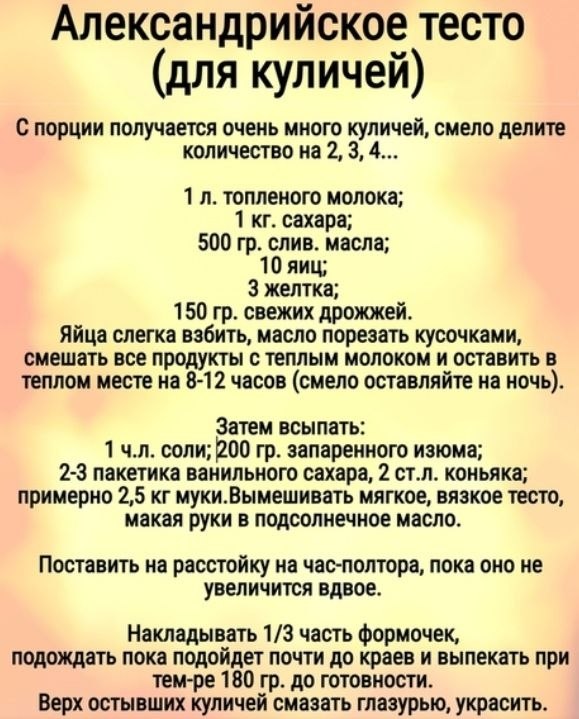 Александрийское тесто (для куличей)

С порции получается очень много куличей, смело делите количество на 2, 3, 4...

1 л. топленого молока;
1 кг. сахара;
500 гр. слив. масла;
10 яиц;
3 желтка;
150 гр. свежих дрожжей.
Яйца слегка взбить, масло порезать кусочками, смешать все продукты с теплым молоком и оставить в теплом месте на 8-12 часов (смело оставляйте на ночь).

Затем всыпать:
1 ч.л. соли; 200 гр. запаренного изюма;
2-3 пакетика ванильного сахара, 2 ст.л. коньяка;
примерно 2,5 кг муки.Вымешивать мягкое, вязкое тесто, макая руки в подсолнечное масло.

Поставить на расстойку на час-полтора, пока оно не увеличится вдвое.

Накладывать 1/3 часть формочек, подождать пока подойдет почти до краев и выпекать при тем-ре 180 гр. до готовности.
Верх остывших куличей смазать глазурью, украсить.